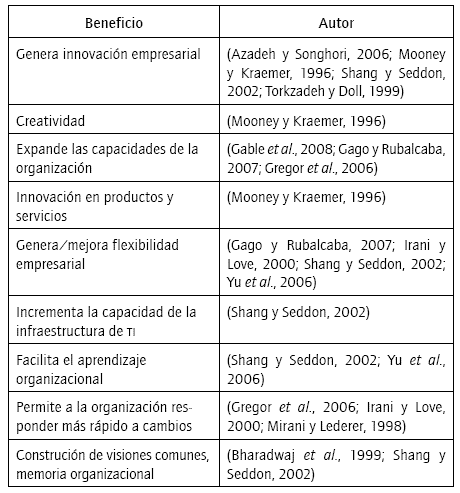 | Beneficio | Autor |
|---|---|
| Genera innovación empresarial | (Azadeh y Songhori, 2006; Mooney y Kraemer, 1996; Shang y Seddon, 2002; Torkzadeh y Doll, 1999) |
| Creatividad | (Mooney y Kraemer, 1996) |
| Expande las capacidades de la organización | (Gable et al., 2008; Gago y Rubalcaba, 2007; Gregor et al., 2006) |
| Innovación en productos y servicios | (Mooney y Kraemer, 1996) |
| Genera/mejora flexibilidad empresarial | (Gago y Rubalcaba, 2007; Irani y Love, 2000; Shang y Seddon, 2002; Yu et al., 2006) |
| Incrementa la capacidad de la infraestructura de TI | (Shang y Seddon, 2002) |
| Facilita el aprendizaje organizacional | (Shang y Seddon, 2002; Yu et al., 2006) |
| Permite a la organización responder más rápido a cambios | (Gregor et al., 2006; Irani y Love, 2000; Mirani y Lederer, 1998) |
| Construción de visiones comunes, memoria organizacional | (Bharadwaj et al., 1999; Shang y Seddon, 2002) |